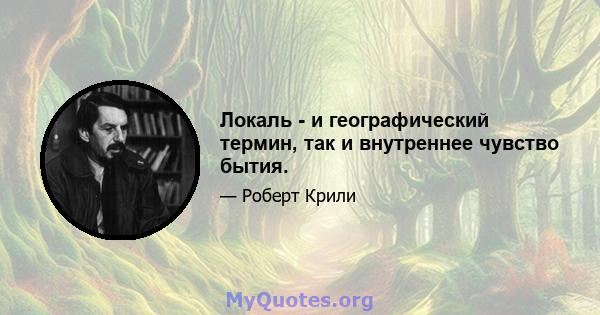 Локаль - и географический термин, так и внутреннее чувство бытия.

— Роберт Крили

MyQuotes.org